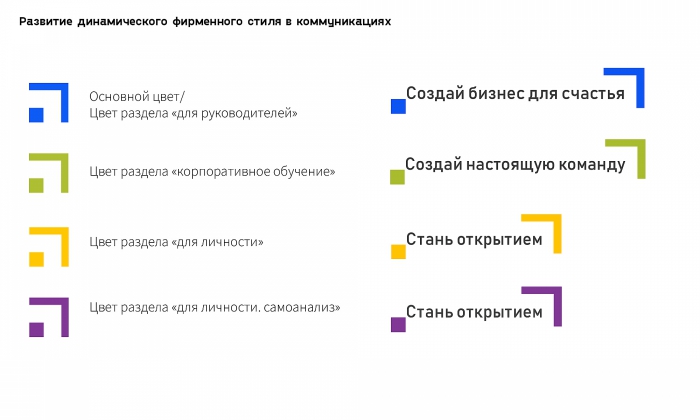 Развитие динамического фирменного стиля в коммуникациях

Основной цвет/
Цвет раздела «для руководителей»

Цвет раздела «корпоративное обучение»

Цвет раздела «для личности»

Цвет раздела «для личности. самоанализ»

Создай бизнес для счастья

Создай настоящую команду

Стань открытием

Стань открытием